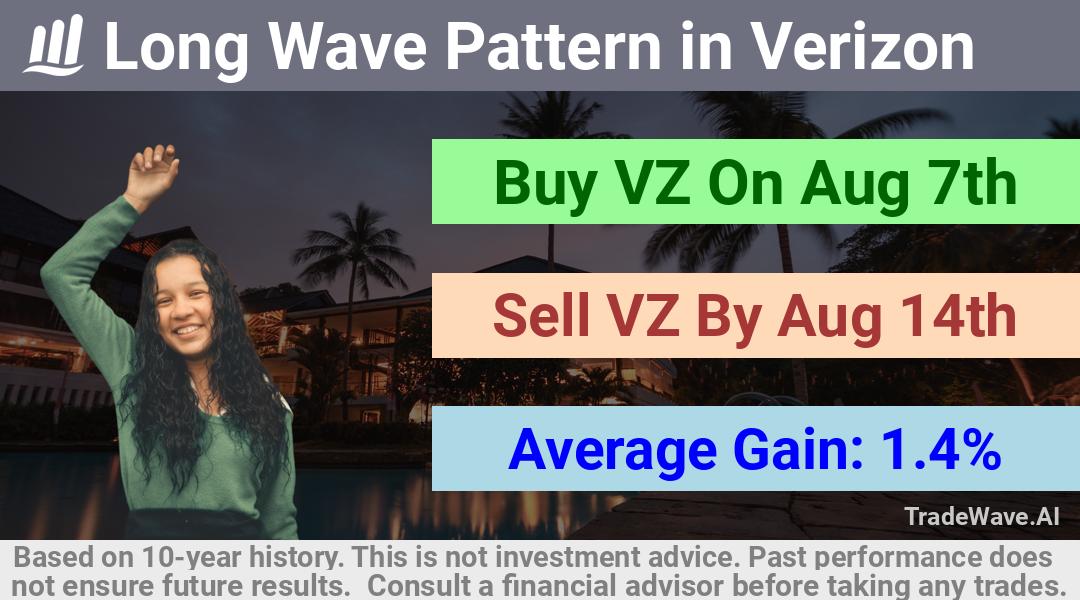 Long Wave Pattern in Verizon

Buy VZ On Aug 7th

Sell VZ By Aug 14th

Average Gain: 1.4%

TradeWave.AI

Based on 10-year history. This is not investment advice. Past performance does not ensure future results. Consult a financial advisor before taking any trades.